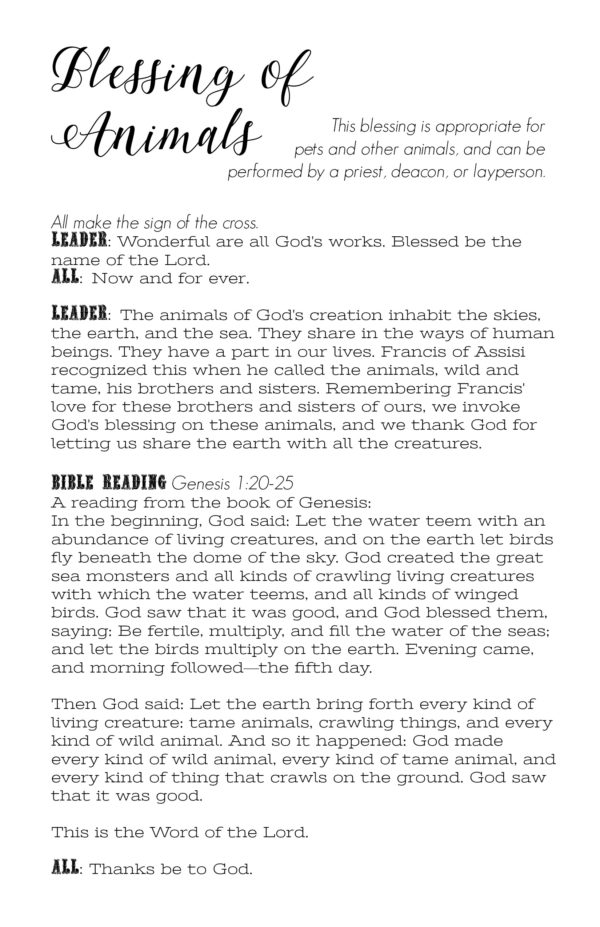 Blessing of Animals

This blessing is appropriate for pets and other animals, and can be performed by a priest, deacon, or layperson.

All make the sign of the cross.
LEADER: Wonderful are all God's works. Blessed be the name of the Lord.
ALL: Now and for ever.

LEADER: The animals of God's creation inhabit the skies, the earth, and the sea. They share in the ways of human beings. They have a part in our lives. Francis of Assisi recognized this when he called the animals, wild and tame, his brothers and sisters. Remembering Francis' love for these brothers and sisters of ours, we invoke God's blessing on these animals, and we thank God for letting us share the earth with all the creatures.

BIBLE READING Genesis 1:20-25
A reading from the book of Genesis:
In the beginning, God said: Let the water teem with an abundance of living creatures, and on the earth let birds fly beneath the dome of the sky. God created the great sea monsters and all kinds of crawling living creatures with which the water teems, and all kinds of winged birds. God saw that it was good, and God blessed them, saying: Be fertile, multiply, and fill the water of the seas; and let the birds multiply on the earth. Evening came, and morning followed—the fifth day.

Then God said: Let the earth bring forth every kind of living creature: tame animals, crawling things, and every kind of wild animal. And so it happened: God made every kind of wild animal, every kind of tame animal, and every kind of thing that crawls on the ground. God saw that it was good.

This is the Word of the Lord.

ALL: Thanks be to God.